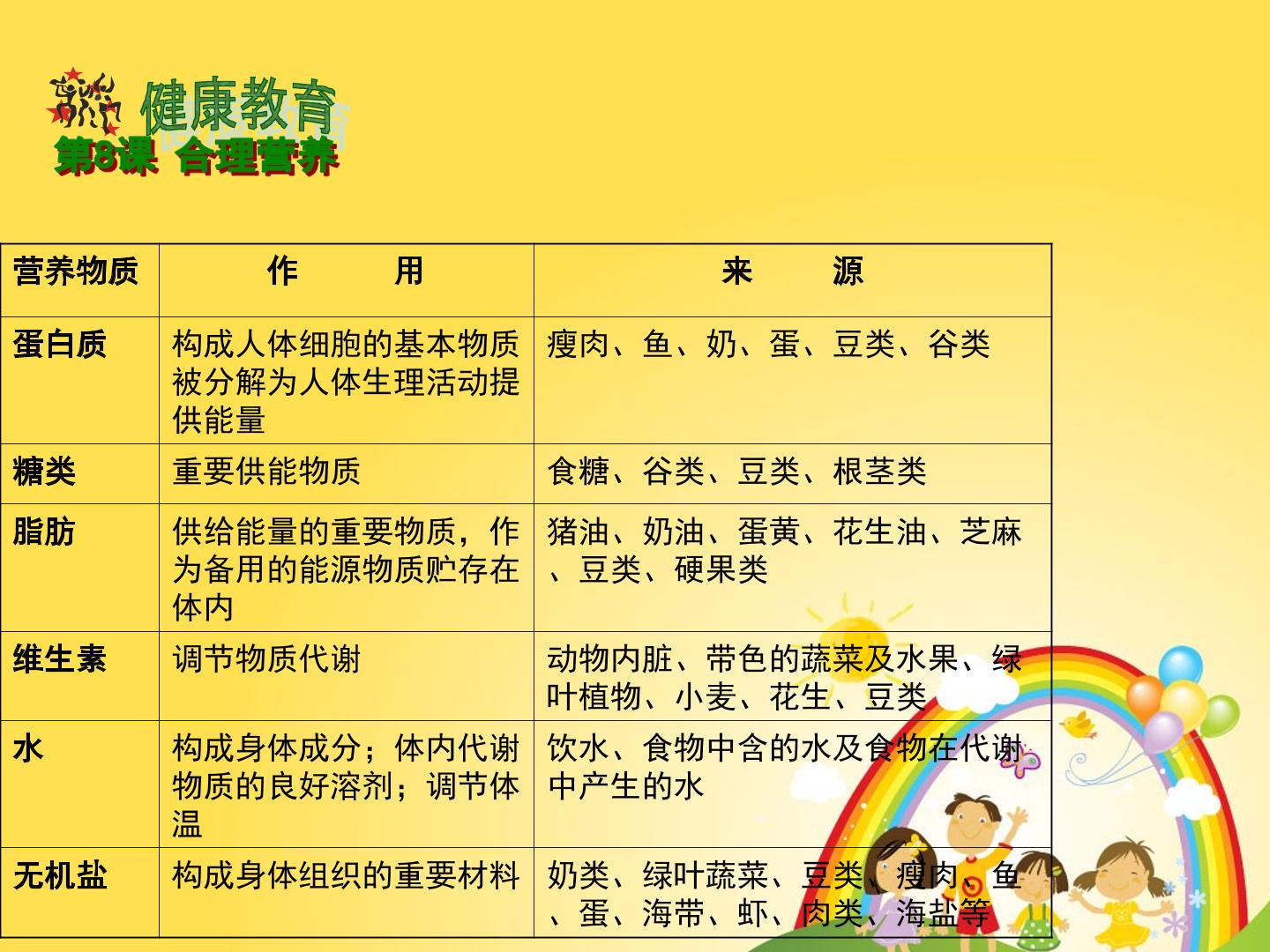 健康教育
第8课 合理营养

| 营养物质 | 作　　用 | 来　　源 |
|---|---|---|
| 蛋白质 | 构成人体细胞的基本物质被分解为人体生理活动提供能量 | 瘦肉、鱼、奶、蛋、豆类、谷类 |
| 糖类 | 重要供能物质 | 食糖、谷类、豆类、根茎类 |
| 脂肪 | 供给能量的重要物质，作为备用的能源物质贮存在体内 | 猪油、奶油、蛋黄、花生油、芝麻、豆类、硬果类 |
| 维生素 | 调节物质代谢 | 动物内脏、带色的蔬菜及水果、绿叶植物、小麦、花生、豆类 |
| 水 | 构成身体成分；体内代谢物质的良好溶剂；调节体温 | 饮水、食物中含的水及食物在代谢中产生的水 |
| 无机盐 | 构成身体组织的重要材料 | 奶类、绿叶蔬菜、豆类、瘦肉、鱼、蛋、海带、虾、肉类、海盐等 |